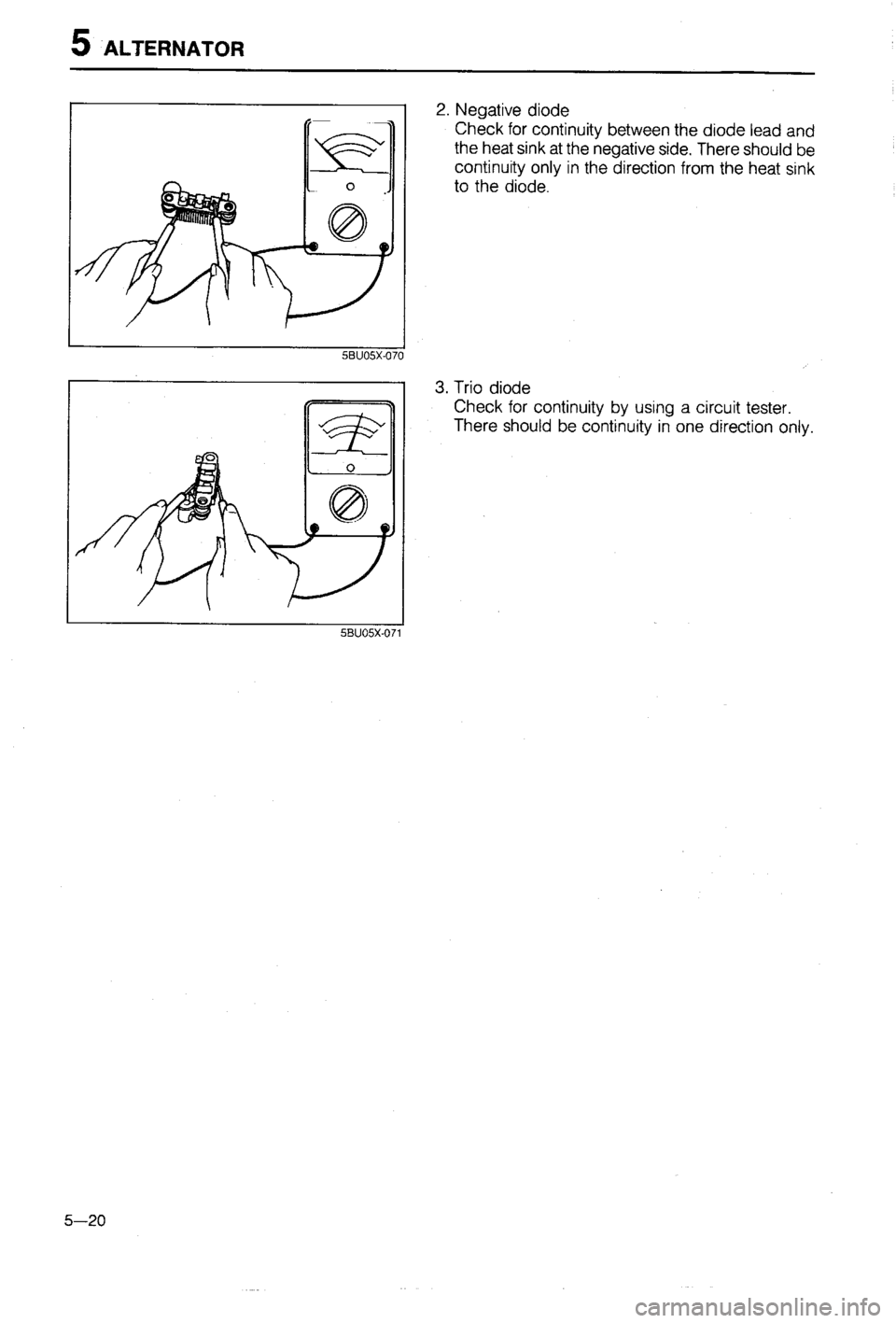 5 ALTERNATOR

5BU05X-070

2. Negative diode
Check for continuity between the diode lead and the heat sink at the negative side. There should be continuity only in the direction from the heat sink to the diode.

5BU05X-071

3. Trio diode
Check for continuity by using a circuit tester. There should be continuity in one direction only.

5—20

carmanualsonline.info